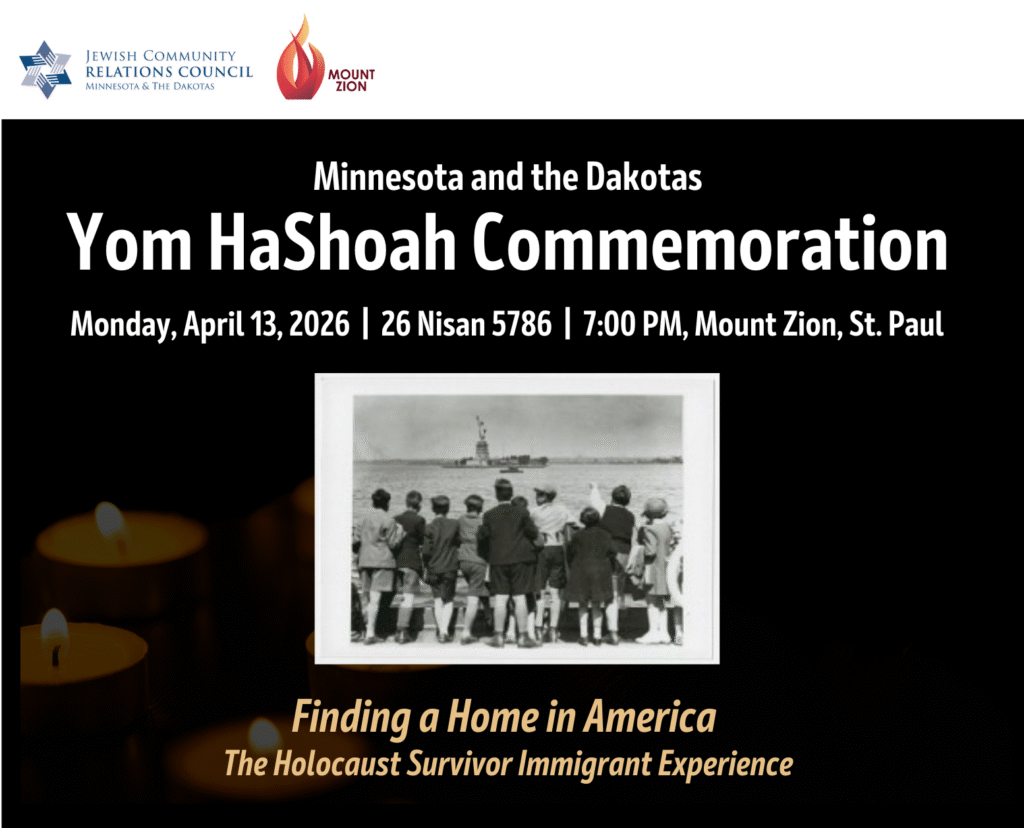 JEWISH COMMUNITY
RELATIONS COUNCIL
MINNESOTA & THE DAKOTAS

MOUNT
ZION

Minnesota and the Dakotas
Yom HaShoah Commemoration

Monday, April 13, 2026 | 26 Nisan 5786 | 7:00 PM, Mount Zion, St. Paul

Finding a Home in America
The Holocaust Survivor Immigrant Experience